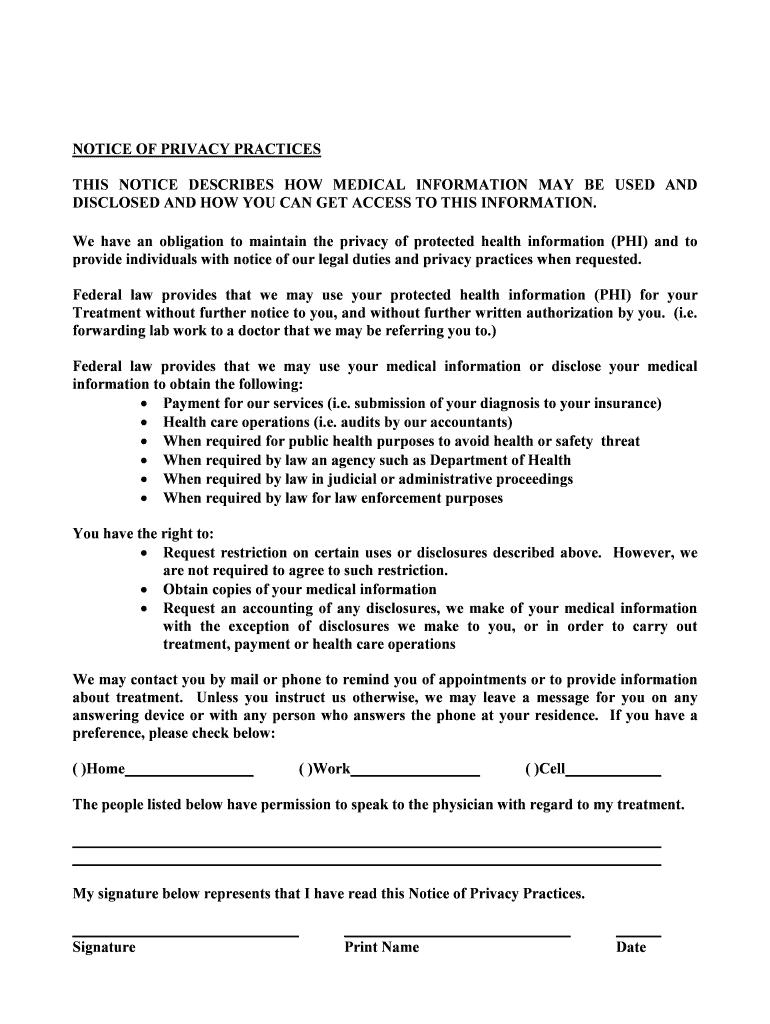 NOTICE OF PRIVACY PRACTICES

THIS NOTICE DESCRIBES HOW MEDICAL INFORMATION MAY BE USED AND DISCLOSED AND HOW YOU CAN GET ACCESS TO THIS INFORMATION.

We have an obligation to maintain the privacy of protected health information (PHI) and to provide individuals with notice of our legal duties and privacy practices when requested.

Federal law provides that we may use your protected health information (PHI) for your Treatment without further notice to you, and without further written authorization by you. (i.e. forwarding lab work to a doctor that we may be referring you to.)

Federal law provides that we may use your medical information or disclose your medical information to obtain the following:
• Payment for our services (i.e. submission of your diagnosis to your insurance)
• Health care operations (i.e. audits by our accountants)
• When required for public health purposes to avoid health or safety threat
• When required by law an agency such as Department of Health
• When required by law in judicial or administrative proceedings
• When required by law for law enforcement purposes

You have the right to:
• Request restriction on certain uses or disclosures described above. However, we are not required to agree to such restriction.
• Obtain copies of your medical information
• Request an accounting of any disclosures, we make of your medical information with the exception of disclosures we make to you, or in order to carry out treatment, payment or health care operations

We may contact you by mail or phone to remind you of appointments or to provide information about treatment. Unless you instruct us otherwise, we may leave a message for you on any answering device or with any person who answers the phone at your residence. If you have a preference, please check below:

( )Home________________ ( )Work________________ ( )Cell____________

The people listed below have permission to speak to the physician with regard to my treatment.

My signature below represents that I have read this Notice of Privacy Practices.

Signature Print Name Date